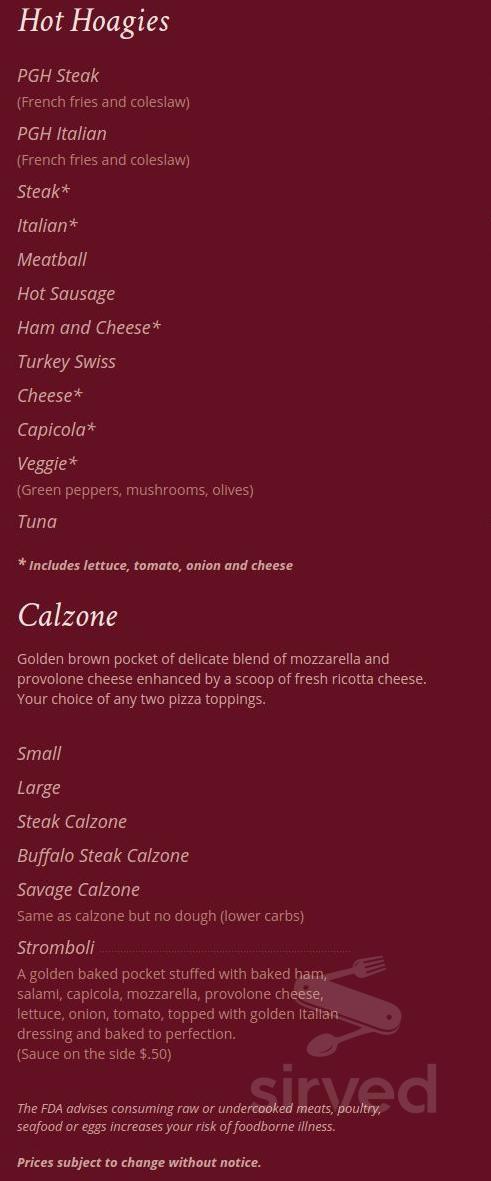 Hot Hoagies

PGH Steak
(French fries and coleslaw)

PGH Italian
(French fries and coleslaw)

Steak*

Italian*

Meatball

Hot Sausage

Ham and Cheese*

Turkey Swiss

Cheese*

Capicola*

Veggie*
(Green peppers, mushrooms, olives)

Tuna

* Includes lettuce, tomato, onion and cheese

Calzone

Golden brown pocket of delicate blend of mozzarella and provolone cheese enhanced by a scoop of fresh ricotta cheese. Your choice of any two pizza toppings.

Small

Large

Steak Calzone

Buffalo Steak Calzone

Savage Calzone
Same as calzone but no dough (lower carbs)

Stromboli
A golden baked pocket stuffed with baked ham, salami, capicola, mozzarella, provolone cheese, lettuce, onion, tomato, topped with golden Italian dressing and baked to perfection.
(Sauce on the side $.50)

sirved

The FDA advises consuming raw or undercooked meats, poultry, seafood or eggs increases your risk of foodborne illness.

Prices subject to change without notice.